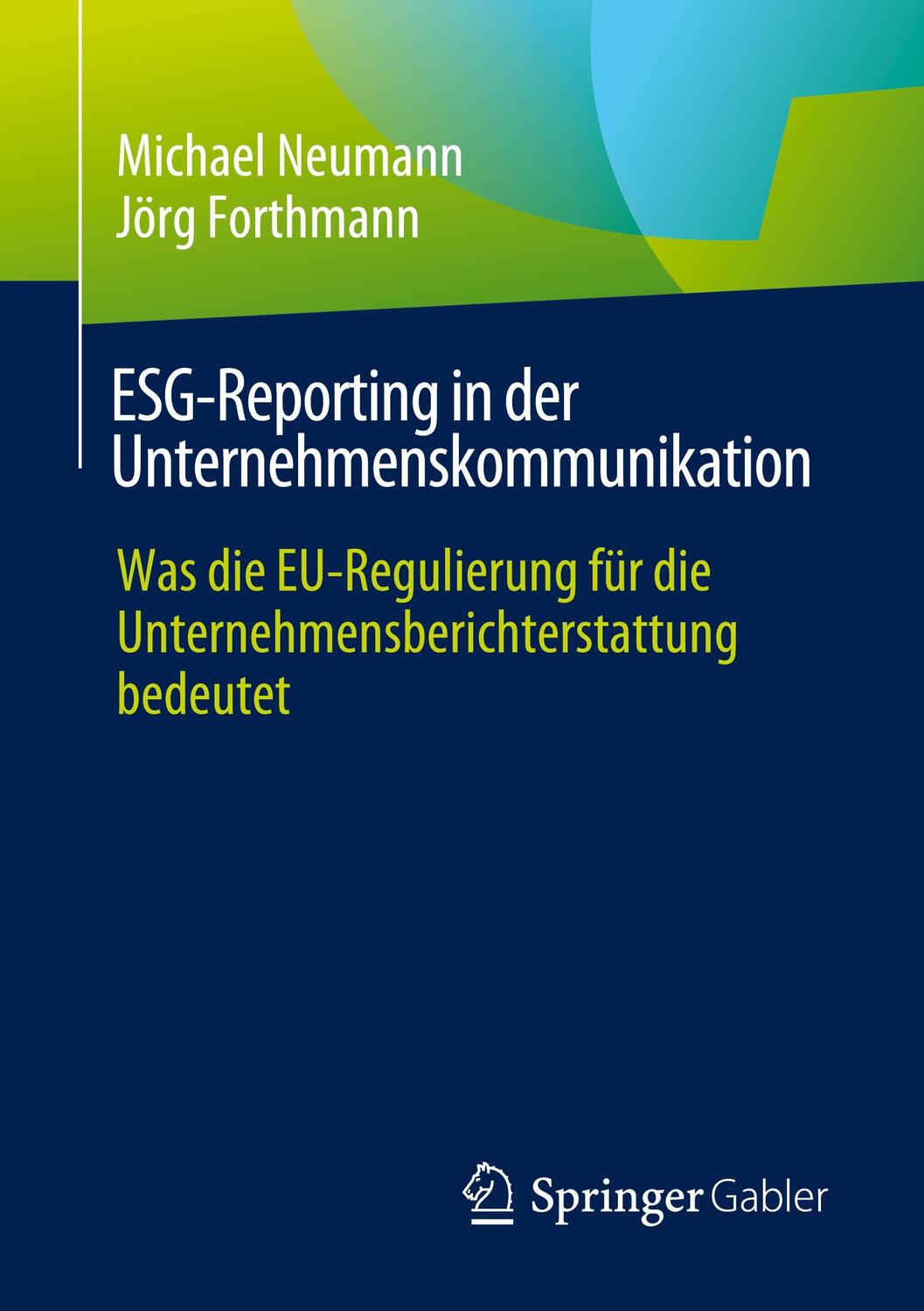 Michael Neumann
Jörg Forthmann

ESG-Reporting in der Unternehmenskommunikation

Was die EU-Regulierung für die Unternehmensberichterstattung bedeutet

Springer Gabler